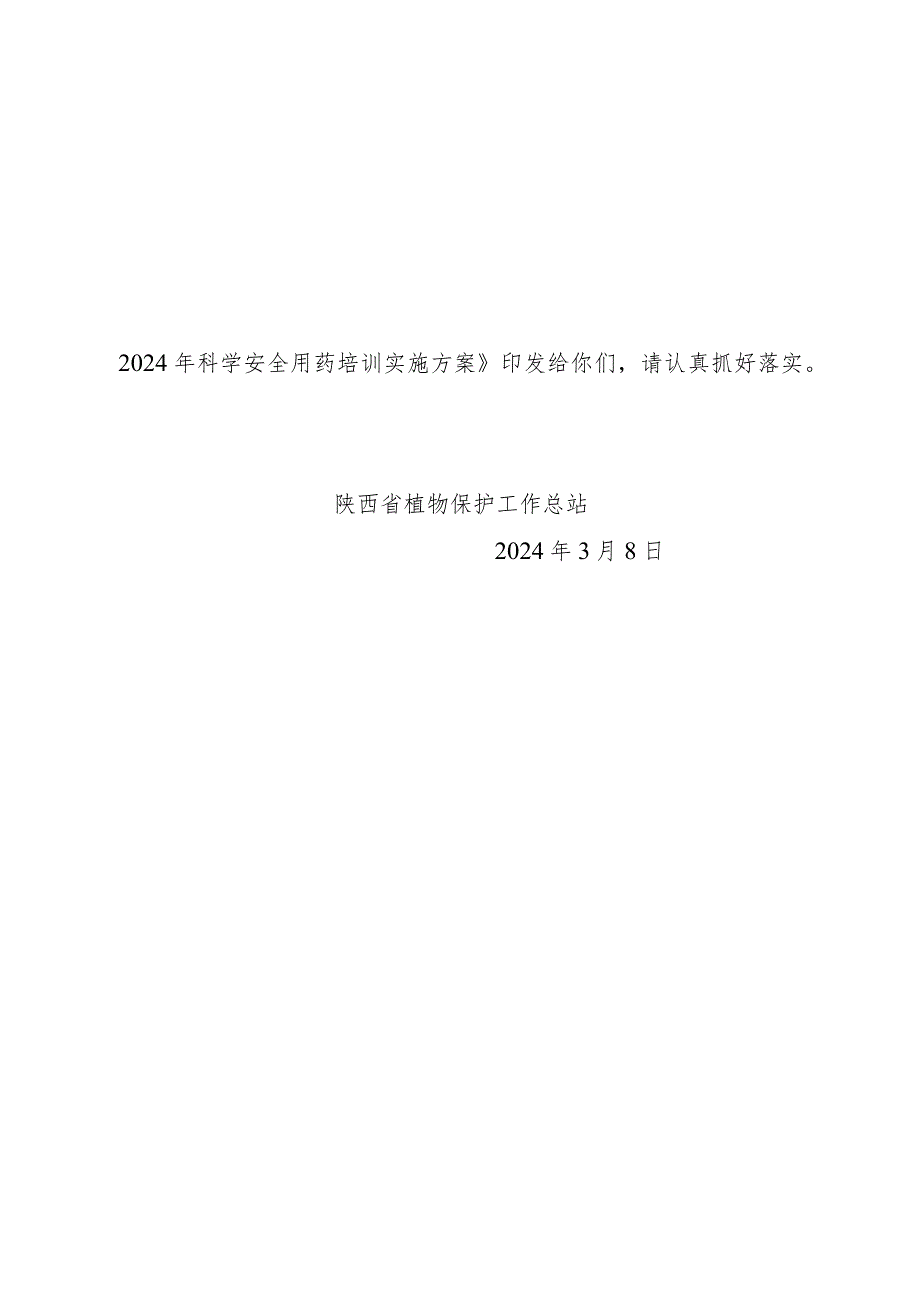 2024年科学安全用药培训实施方案》印发给你们，请认真抓好落实。

陕西省植物保护工作总站

2024年3月8日